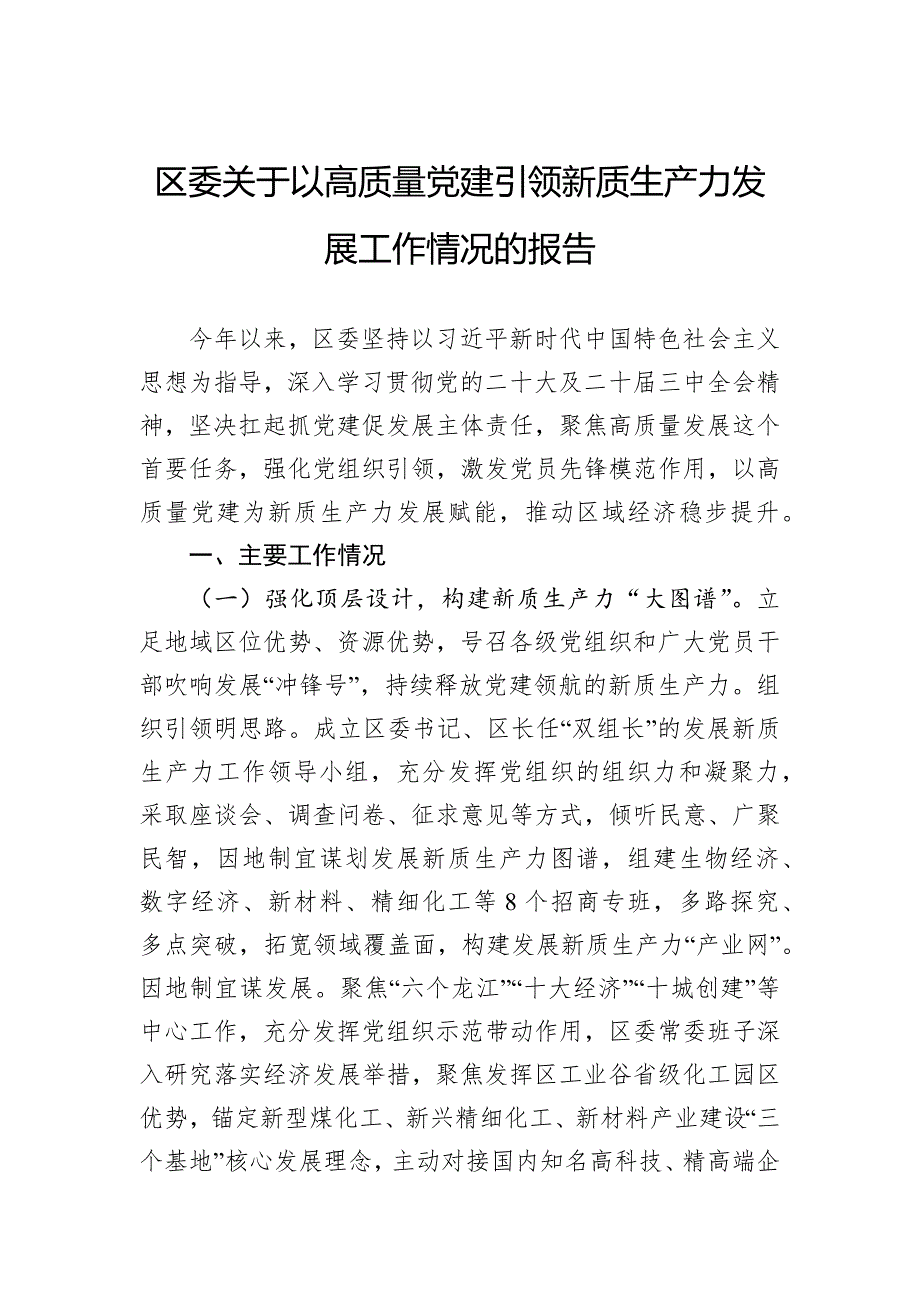 区委关于以高质量党建引领新质生产力发展工作情况的报告

今年以来，区委坚持以习近平新时代中国特色社会主义思想为指导，深入学习贯彻党的二十大及二十届三中全会精神，坚决扛起抓党建促发展主体责任，聚焦高质量发展这个首要任务，强化党组织引领，激发党员先锋模范作用，以高质量党建为新质生产力发展赋能，推动区域经济稳步提升。

一、主要工作情况

（一）强化顶层设计，构建新质生产力“大图谱”。立足地域区位优势、资源优势，号召各级党组织和广大党员干部吹响发展“冲锋号”，持续释放党建领航的新质生产力。组织引领明思路。成立区委书记、区长任“双组长”的发展新质生产力工作领导小组，充分发挥党组织的组织力和凝聚力，采取座谈会、调查问卷、征求意见等方式，倾听民意、广聚民智，因地制宜谋划发展新质生产力图谱，组建生物经济、数字经济、新材料、精细化工等8个招商专班，多路探究、多点突破，拓宽领域覆盖面，构建发展新质生产力“产业网”。因地制宜谋发展。聚焦“六个龙江”“十大经济”“十城创建”等中心工作，充分发挥党组织示范带动作用，区委常委班子深入研究落实经济发展举措，聚焦发挥区工业谷省级化工园区优势，锚定新型煤化工、新兴精细化工、新材料产业建设“三个基地”核心发展理念，主动对接国内知名高科技、精高端企